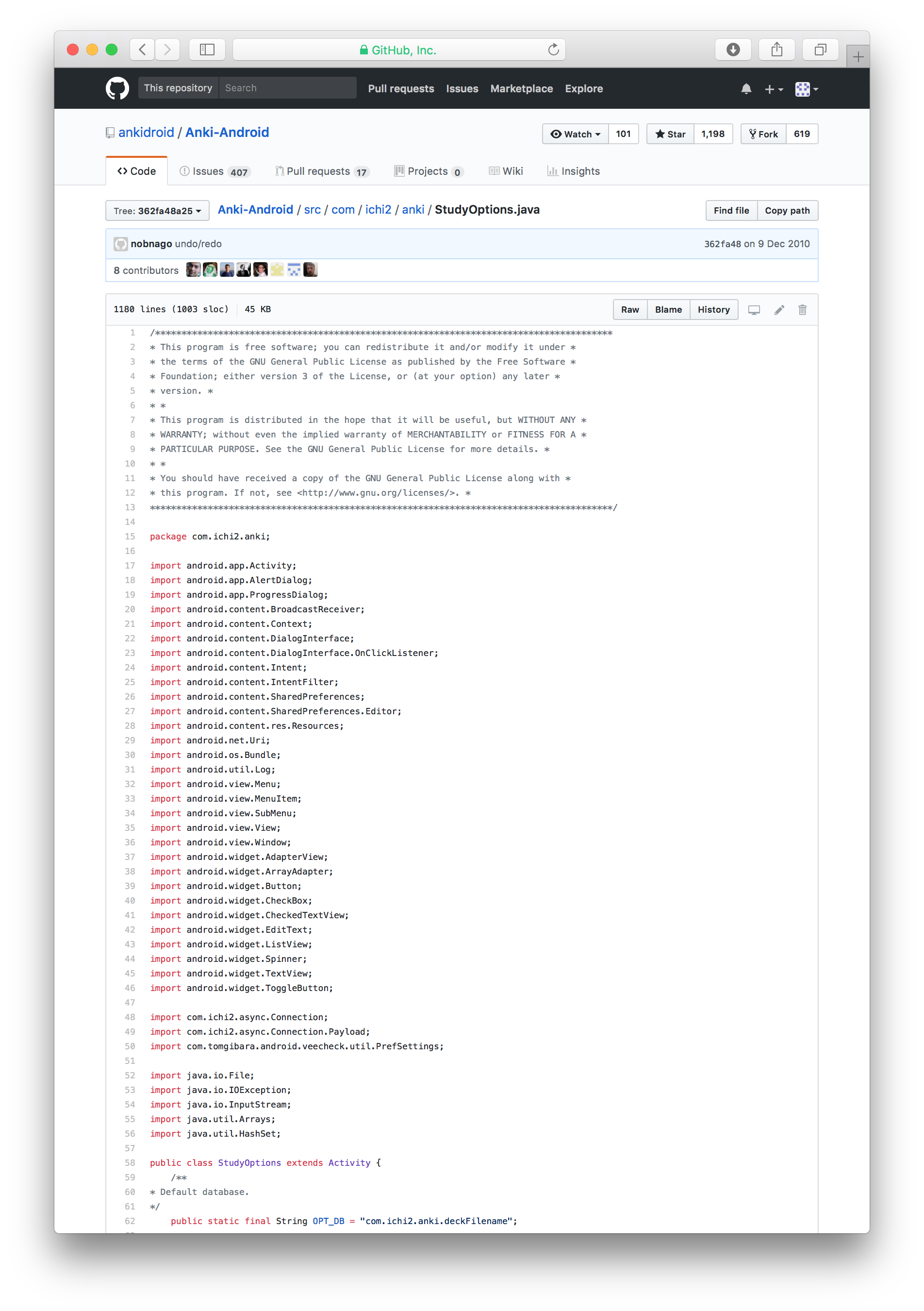 GitHub, Inc.

This repository Search Pull requests Issues Marketplace Explore

ankidroid / Anki-Android

Watch 101 Star 1,198 Fork 619

Code Issues 407 Pull requests 17 Projects 0 Wiki Insights

Tree: 362fa48a25 Anki-Android / src / com / ichi2 / anki / StudyOptions.java

Find file Copy path

nobnago undo/redo 362fa48 on 9 Dec 2010

8 contributors

1180 lines (1003 sloc) 45 KB

Raw Blame History

1 /****************************************************************************************
2 * This program is free software; you can redistribute it and/or modify it under *
3 * the terms of the GNU General Public License as published by the Free Software *
4 * Foundation; either version 3 of the License, or (at your option) any later *
5 * version. *
6 * *
7 * This program is distributed in the hope that it will be useful, but WITHOUT ANY *
8 * WARRANTY; without even the implied warranty of MERCHANTABILITY or FITNESS FOR A *
9 * PARTICULAR PURPOSE. See the GNU General Public License for more details. *
10 * *
11 * You should have received a copy of the GNU General Public License along with *
12 * this program. If not, see <http://www.gnu.org/licenses/>. *
13 ****************************************************************************************/
14
15 package com.ichi2.anki;
16
17 import android.app.Activity;
18 import android.app.AlertDialog;
19 import android.app.ProgressDialog;
20 import android.content.BroadcastReceiver;
21 import android.content.Context;
22 import android.content.DialogInterface;
23 import android.content.DialogInterface.OnClickListener;
24 import android.content.Intent;
25 import android.content.IntentFilter;
26 import android.content.SharedPreferences;
27 import android.content.SharedPreferences.Editor;
28 import android.content.res.Resources;
29 import android.net.Uri;
30 import android.os.Bundle;
31 import android.util.Log;
32 import android.view.Menu;
33 import android.view.MenuItem;
34 import android.view.SubMenu;
35 import android.view.View;
36 import android.view.Window;
37 import android.widget.AdapterView;
38 import android.widget.ArrayAdapter;
39 import android.widget.Button;
40 import android.widget.CheckBox;
41 import android.widget.CheckedTextView;
42 import android.widget.EditText;
43 import android.widget.ListView;
44 import android.widget.Spinner;
45 import android.widget.TextView;
46 import android.widget.ToggleButton;
47
48 import com.ichi2.async.Connection;
49 import com.ichi2.async.Connection.Payload;
50 import com.tomgibara.android.veecheck.util.PrefSettings;
51
52 import java.io.File;
53 import java.io.IOException;
54 import java.io.InputStream;
55 import java.util.Arrays;
56 import java.util.HashSet;
57
58 public class StudyOptions extends Activity {
59 /**
60 * Default database.
61 */
62 public static final String OPT_DB = "com.ichi2.anki.deckFilename";